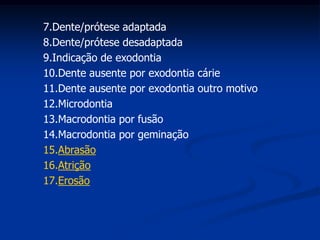 7.Dente/prótese adaptada
8.Dente/prótese desadaptada
9.Indicação de exodontia
10.Dente ausente por exodontia cárie
11.Dente ausente por exodontia outro motivo
12.Microdontia
13.Macrodontia por fusão
14.Macrodontia por geminação
15.Abrasão
16.Atrição
17.Erosão